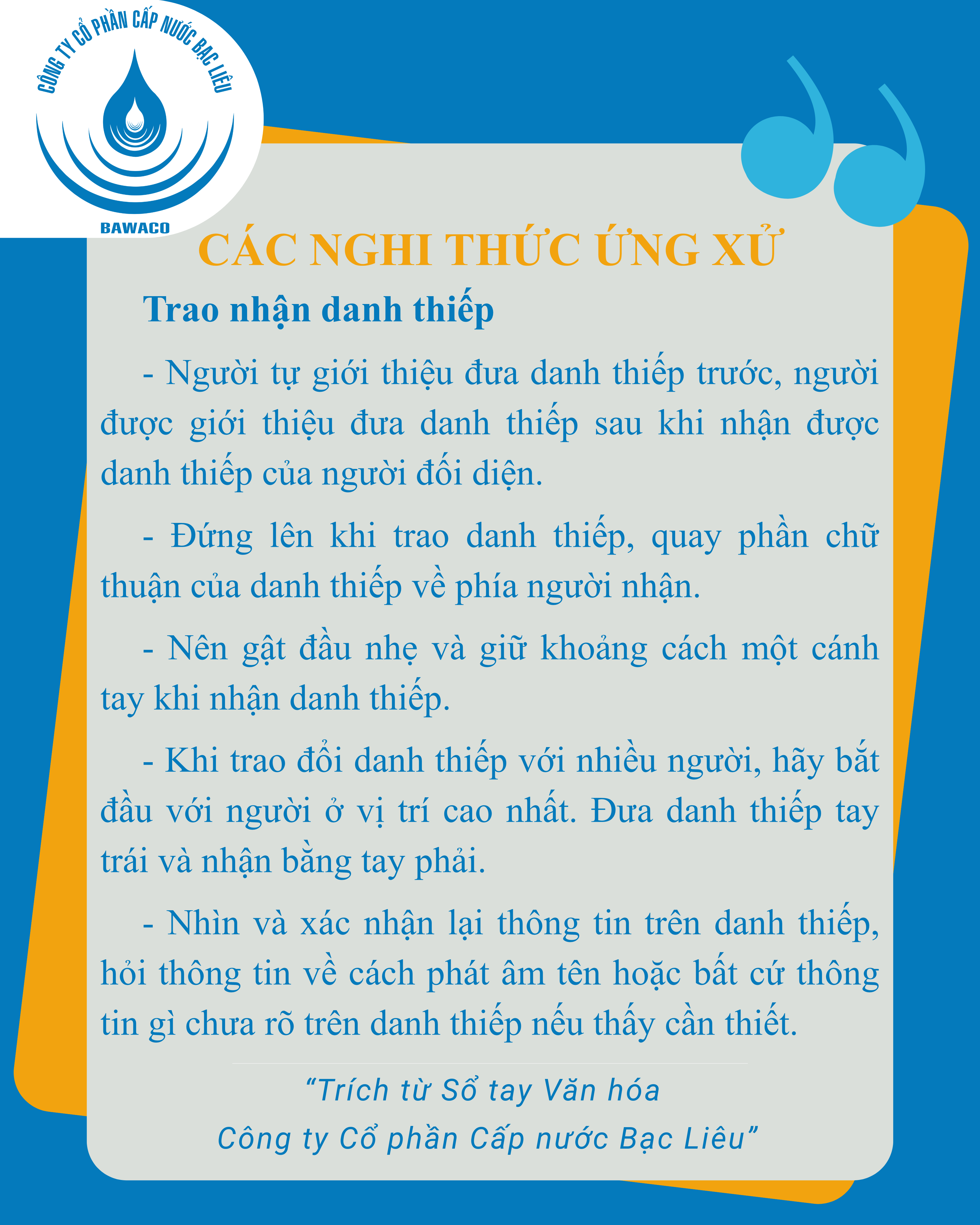 CÔNG TY CỔ PHẦN CẤP NƯỚC BẠC LIÊU

BAWACO

CÁC NGHI THỨC ỨNG XỬ

Trao nhận danh thiếp

- Người tự giới thiệu đưa danh thiếp trước, người được giới thiệu đưa danh thiếp sau khi nhận được danh thiếp của người đối diện.

- Đứng lên khi trao danh thiếp, quay phần chữ thuận của danh thiếp về phía người nhận.

- Nên gật đầu nhẹ và giữ khoảng cách một cánh tay khi nhận danh thiếp.

- Khi trao đổi danh thiếp với nhiều người, hãy bắt đầu với người ở vị trí cao nhất. Đưa danh thiếp tay trái và nhận bằng tay phải.

- Nhìn và xác nhận lại thông tin trên danh thiếp, hỏi thông tin về cách phát âm tên hoặc bất cứ thông tin gì chưa rõ trên danh thiếp nếu thấy cần thiết.

“Trích từ Sổ tay Văn hóa
Công ty Cổ phần Cấp nước Bạc Liêu”